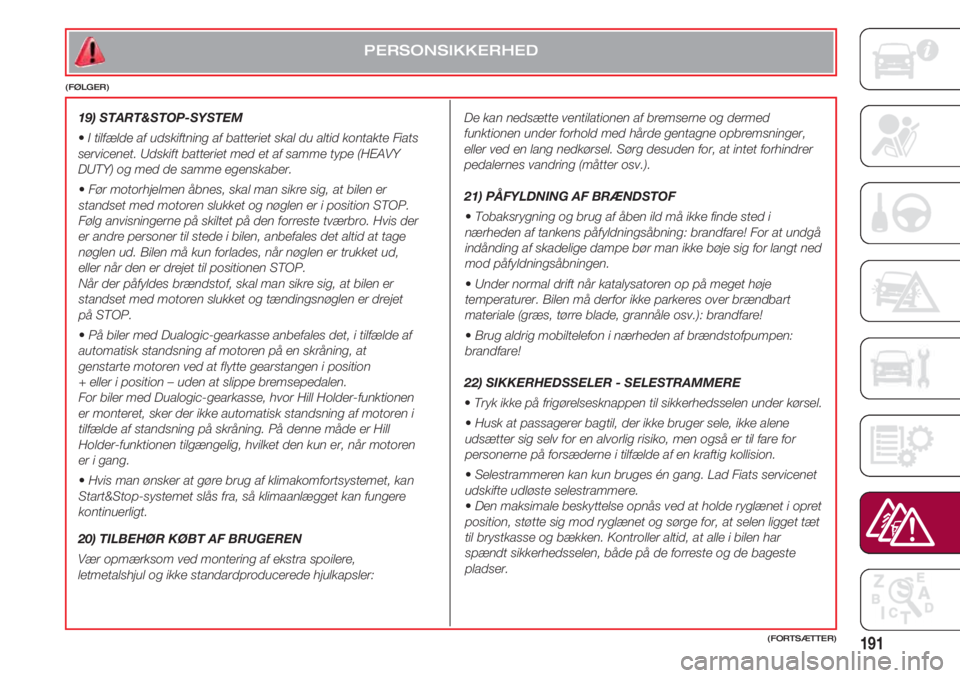 PERSONSIKKERHED

(FØLGER)

19) START&STOP-SYSTEM

• I tilfælde af udskiftning af batteriet skal du altid kontakte Fiats servicenet. Udskift batteriet med et af samme type (HEAVY DUTY) og med de samme egenskaber.

• Før motorhjelmen åbnes, skal man sikre sig, at bilen er standset med motoren slukket og nøglen er i position STOP. Følg anvisningerne på skiltet på den forreste tværbro. Hvis der er andre personer til stede i bilen, anbefales det altid at tage nøglen ud. Bilen må kun forlades, når nøglen er trukket ud, eller når den er drejet til positionen STOP.
Når der påfyldes brændstof, skal man sikre sig, at bilen er standset med motoren slukket og tændingsnøglen er drejet på STOP.

• På biler med Dualogic-gearkasse anbefales det, i tilfælde af automatisk standsning af motoren på en skråning, at genstarte motoren ved at flytte gearstangen i position + eller i position – uden at slippe bremsepedalen.
For biler med Dualogic-gearkasse, hvor Hill Holder-funktionen er monteret, sker der ikke automatisk standsning af motoren i tilfælde af standsning på skråning. På denne måde er Hill Holder-funktionen tilgængelig, hvilket den kun er, når motoren er i gang.

• Hvis man ønsker at gøre brug af klimakomfortsystemet, kan Start&Stop-systemet slås fra, så klimaanlægget kan fungere kontinuerligt.

20) TILBEHØR KØBT AF BRUGEREN

Vær opmærksom ved montering af ekstra spoilere, letmetalshjul og ikke standardproducerede hjulkapsler: De kan nedsætte ventilationen af bremserne og dermed funktionen under forhold med hårde gentagne opbremsninger, eller ved en lang nedkørsel. Sørg desuden for, at intet forhindrer pedalernes vandring (måtter osv.).

21) PÅFYLDNING AF BRÆNDSTOF

• Tobaksrygning og brug af åben ild må ikke finde sted i nærheden af tankens påfyldningsåbning: brandfare! For at undgå indånding af skadelige dampe bør man ikke bøje sig for langt ned mod påfyldningsåbningen.

• Under normal drift når katalysatoren op på meget høje temperaturer. Bilen må derfor ikke parkeres over brændbart materiale (græs, tørre blade, grannåle osv.): brandfare!

• Brug aldrig mobiltelefon i nærheden af brændstofpumpen: brandfare!

22) SIKKERHEDSSELER - SELESTRAMMERE

• Tryk ikke på frigørelsesknappen til sikkerhedsselen under kørsel.

• Husk at passagerer bagtil, der ikke bruger sele, ikke alene udsætter sig selv for en alvorlig risiko, men også er til fare for personerne på forsæderne i tilfælde af en kraftig kollision.

• Selestrammeren kan kun bruges én gang. Lad Fiats servicenet udskifte udløste selestrammere.
• Den maksimale beskyttelse opnås ved at holde ryglænet i opret position, støtte sig mod ryglænet og sørge for, at selen ligget tæt til brystkasse og bækken. Kontroller altid, at alle i bilen har spændt sikkerhedsselen, både på de forreste og de bageste pladser.

(FORTSÆTTER)

191

carmanualsonline.info